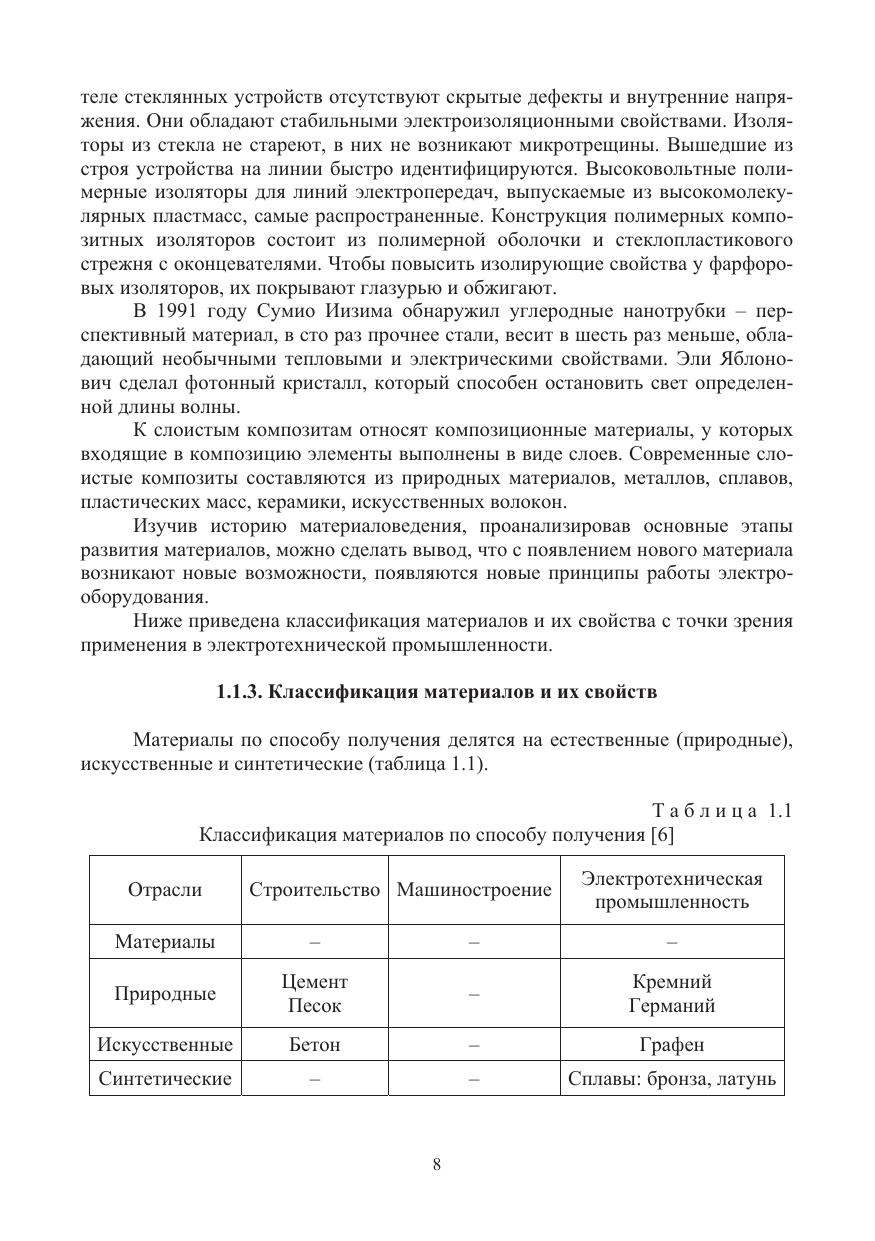 теле стеклянных устройств отсутствуют скрытые дефекты и внутренние напряжения. Они обладают стабильными электроизоляционными свойствами. Изоляторы из стекла не стареют, в них не возникают микротрещины. Вышедшие из строя устройства на линии быстро идентифицируются. Высоковольтные полимерные изоляторы для линий электропередач, выпускаемые из высокомолекулярных пластмасс, самые распространенные. Конструкция полимерных композитных изоляторов состоит из полимерной оболочки и стеклопластикового стрежня с оконцевателями. Чтобы повысить изолирующие свойства у фарфоровых изоляторов, их покрывают глазурью и обжигают.

В 1991 году Сумио Иизима обнаружил углеродные нанотрубки – перспективный материал, в сто раз прочнее стали, весит в шесть раз меньше, обладающий необычными тепловыми и электрическими свойствами. Эли Яблонович сделал фотонный кристалл, который способен остановить свет определенной длины волны.

К слоистым композитам относят композиционные материалы, у которых входящие в композицию элементы выполнены в виде слоев. Современные слоистые композиты составляются из природных материалов, металлов, сплавов, пластических масс, керамики, искусственных волокон.

Изучив историю материаловедения, проанализировав основные этапы развития материалов, можно сделать вывод, что с появлением нового материала возникают новые возможности, появляются новые принципы работы электрооборудования.

Ниже приведена классификация материалов и их свойства с точки зрения применения в электротехнической промышленности.

1.1.3. Классификация материалов и их свойств

Материалы по способу получения делятся на естественные (природные), искусственные и синтетические (таблица 1.1).

Таблица 1.1

Классификация материалов по способу получения [6]

| Отрасли | Строительство | Машиностроение | Электротехническая промышленность |
|---|---|---|---|
| Материалы | – | – | – |
| Природные | Цемент Песок | – | Кремний Германий |
| Искусственные | Бетон | – | Графен |
| Синтетические | – | – | Сплавы: бронза, латунь |

8